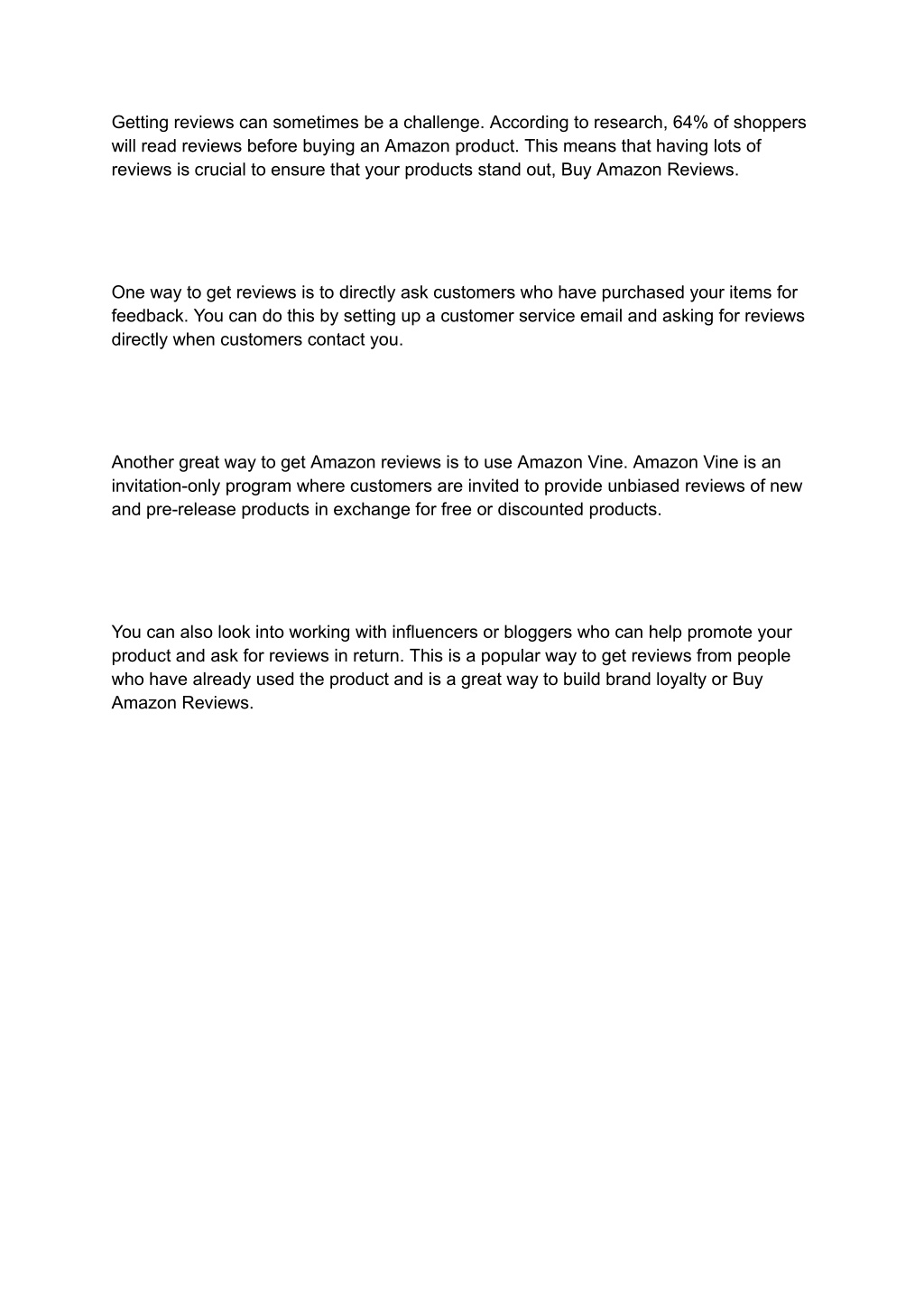 Getting reviews can sometimes be a challenge. According to research, 64% of shoppers will read reviews before buying an Amazon product. This means that having lots of reviews is crucial to ensure that your products stand out, Buy Amazon Reviews.

One way to get reviews is to directly ask customers who have purchased your items for feedback. You can do this by setting up a customer service email and asking for reviews directly when customers contact you.

Another great way to get Amazon reviews is to use Amazon Vine. Amazon Vine is an invitation-only program where customers are invited to provide unbiased reviews of new and pre-release products in exchange for free or discounted products.

You can also look into working with influencers or bloggers who can help promote your product and ask for reviews in return. This is a popular way to get reviews from people who have already used the product and is a great way to build brand loyalty or Buy Amazon Reviews.